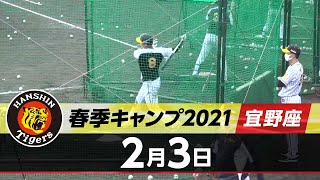 HANSHIN
Tigers
春季キャンプ2021
宜野座
2月3日